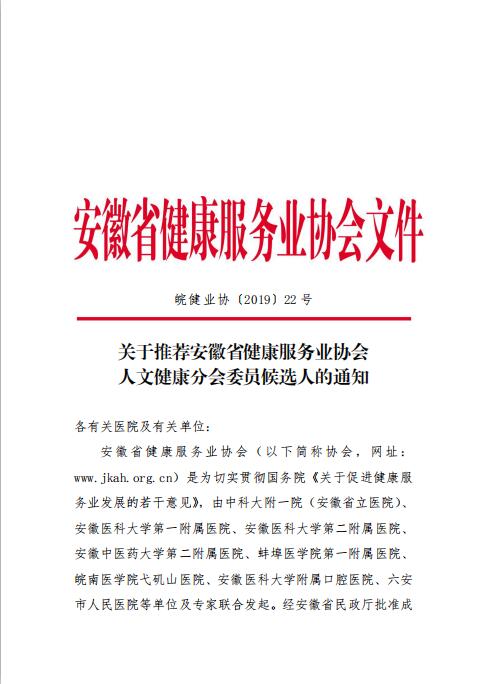 安徽省健康服务业协会文件

皖健业协〔2019〕22 号

关于推荐安徽省健康服务业协会
人文健康分会委员候选人的通知

各有关医院及有关单位：

安徽省健康服务业协会（以下简称协会，网址：www.jkah.org.cn）是为切实贯彻国务院《关于促进健康服务业发展的若干意见》，由中科大附一院（安徽省立医院）、安徽医科大学第一附属医院、安徽医科大学第二附属医院、安徽中医药大学第二附属医院、蚌埠医学院第一附属医院、皖南医学院弋矶山医院、安徽医科大学附属口腔医院、六安市人民医院等单位及专家联合发起。经安徽省民政厅批准成